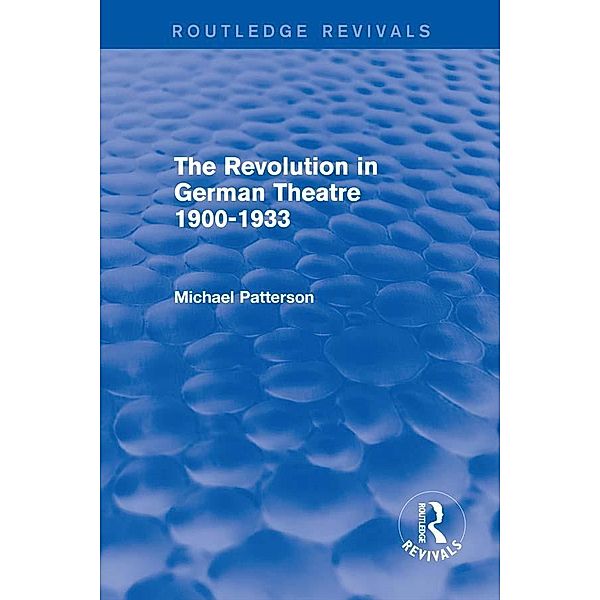 ROUTLEDGE REVIVALS

The Revolution in German Theatre 1900-1933

Michael Patterson

ROUTLEDGE

REVIVALS